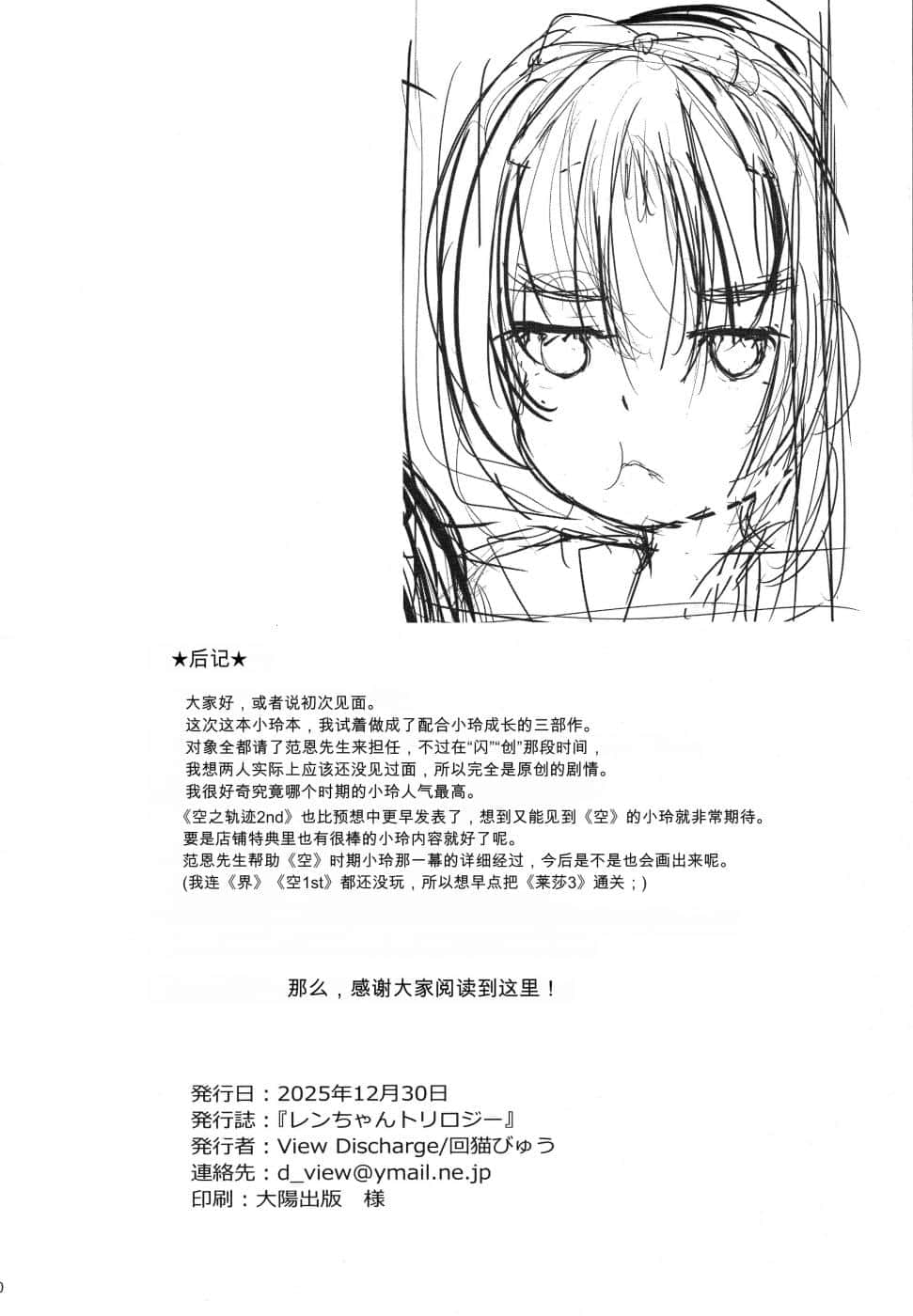 ★后记★

大家好，或者说初次见面。

这次这本小玲本，我试着做成了配合小玲成长的三部作。

对象全都请了范恩先生来担任，不过在“闪”“创”那段时间，

我想两人实际上应该还没见过面，所以完全是原创的剧情。

我很好奇究竟哪个时期的小玲人气最高。

《空之轨迹2nd》也比预想中更早发表了，想到又能见到《空》的小玲就非常期待。

要是店铺特典里也有很棒的小玲内容就好了呢。

范恩先生帮助《空》时期小玲那一幕的详细经过，今后是不是也会画出来呢。

(我连《界》《空1st》都还没玩，所以想早点把《莱莎3》通关；)

那么，感谢大家阅读到这里！

発行日：2025年12月30日
発行誌：『レンちゃんトリロジー』
発行者：View Discharge/回猫びゅう
連絡先：d_view@ymail.ne.jp
印刷：大陽出版 様